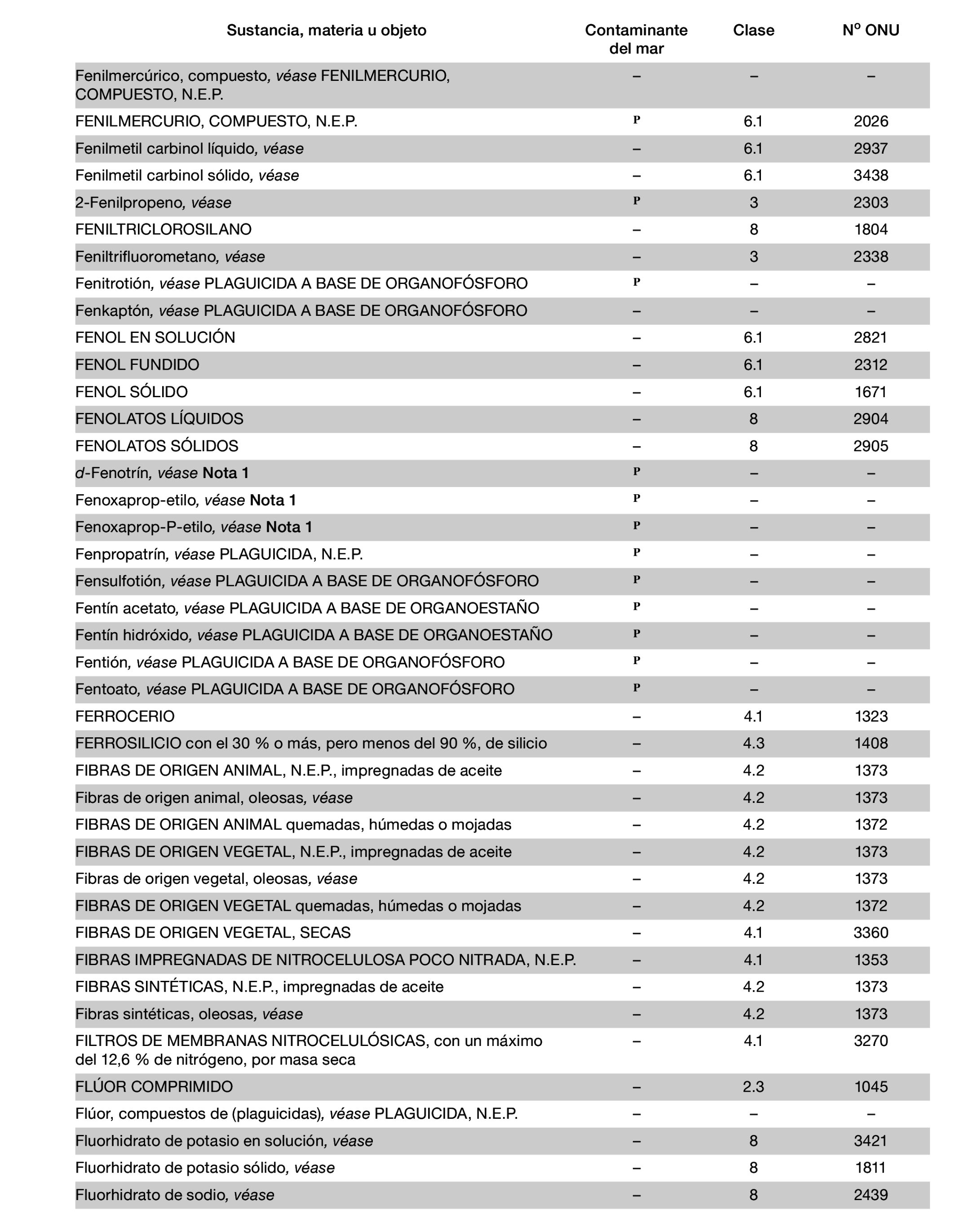 | Sustancia, materia u objeto | Contaminante del mar | Clase | Nº ONU |
|---|---|---|---|
| Fenilmercúrico, compuesto, véase FENILMERCURIO, COMPUESTO, N.E.P. | – | – | – |
| FENILMERCURIO, COMPUESTO, N.E.P. | P | 6.1 | 2026 |
| Fenilmetil carbinol líquido, véase | – | 6.1 | 2937 |
| Fenilmetil carbinol sólido, véase | – | 6.1 | 3438 |
| 2-Fenilpropeno, véase | P | 3 | 2303 |
| FENILTRICLOROSILANO | – | 8 | 1804 |
| Feniltrifluorometano, véase | – | 3 | 2338 |
| Fenitrotión, véase PLAGUICIDA A BASE DE ORGANOFÓSFORO | P | – | – |
| Fenkaptón, véase PLAGUICIDA A BASE DE ORGANOFÓSFORO | – | – | – |
| FENOL EN SOLUCIÓN | – | 6.1 | 2821 |
| FENOL FUNDIDO | – | 6.1 | 2312 |
| FENOL SÓLIDO | – | 6.1 | 1671 |
| FENOLATOS LÍQUIDOS | – | 8 | 2904 |
| FENOLATOS SÓLIDOS | – | 8 | 2905 |
| d-Fenotrín, véase Nota 1 | P | – | – |
| Fenoxaprop-etilo, véase Nota 1 | P | – | – |
| Fenoxaprop-P-etilo, véase Nota 1 | P | – | – |
| Fenpropatrín, véase PLAGUICIDA, N.E.P. | P | – | – |
| Fensulfotión, véase PLAGUICIDA A BASE DE ORGANOFÓSFORO | P | – | – |
| Fentín acetato, véase PLAGUICIDA A BASE DE ORGANOESTAÑO | P | – | – |
| Fentín hidróxido, véase PLAGUICIDA A BASE DE ORGANOESTAÑO | P | – | – |
| Fentión, véase PLAGUICIDA A BASE DE ORGANOFÓSFORO | P | – | – |
| Fentoato, véase PLAGUICIDA A BASE DE ORGANOFÓSFORO | P | – | – |
| FERROCERIO | – | 4.1 | 1323 |
| FERROSILICIO con el 30 % o más, pero menos del 90 %, de silicio | – | 4.3 | 1408 |
| FIBRAS DE ORIGEN ANIMAL, N.E.P., impregnadas de aceite | – | 4.2 | 1373 |
| Fibras de origen animal, oleosas, véase | – | 4.2 | 1373 |
| FIBRAS DE ORIGEN ANIMAL quemadas, húmedas o mojadas | – | 4.2 | 1372 |
| FIBRAS DE ORIGEN VEGETAL, N.E.P., impregnadas de aceite | – | 4.2 | 1373 |
| Fibras de origen vegetal, oleosas, véase | – | 4.2 | 1373 |
| FIBRAS DE ORIGEN VEGETAL quemadas, húmedas o mojadas | – | 4.2 | 1372 |
| FIBRAS DE ORIGEN VEGETAL, SECAS | – | 4.1 | 3360 |
| FIBRAS IMPREGNADAS DE NITROCELULOSA POCO NITRADA, N.E.P. | – | 4.1 | 1353 |
| FIBRAS SINTÉTICAS, N.E.P., impregnadas de aceite | – | 4.2 | 1373 |
| Fibras sintéticas, oleosas, véase | – | 4.2 | 1373 |
| FILTROS DE MEMBRANAS NITROCELULÓSICAS, con un máximo del 12,6 % de nitrógeno, por masa seca | – | 4.1 | 3270 |
| FLÚOR COMPRIMIDO | – | 2.3 | 1045 |
| Flúor, compuestos de (plaguicidas), véase PLAGUICIDA, N.E.P. | – | – | – |
| Fluorhidrato de potasio en solución, véase | – | 8 | 3421 |
| Fluorhidrato de potasio sólido, véase | – | 8 | 1811 |
| Fluorhidrato de sodio, véase | – | 8 | 2439 |